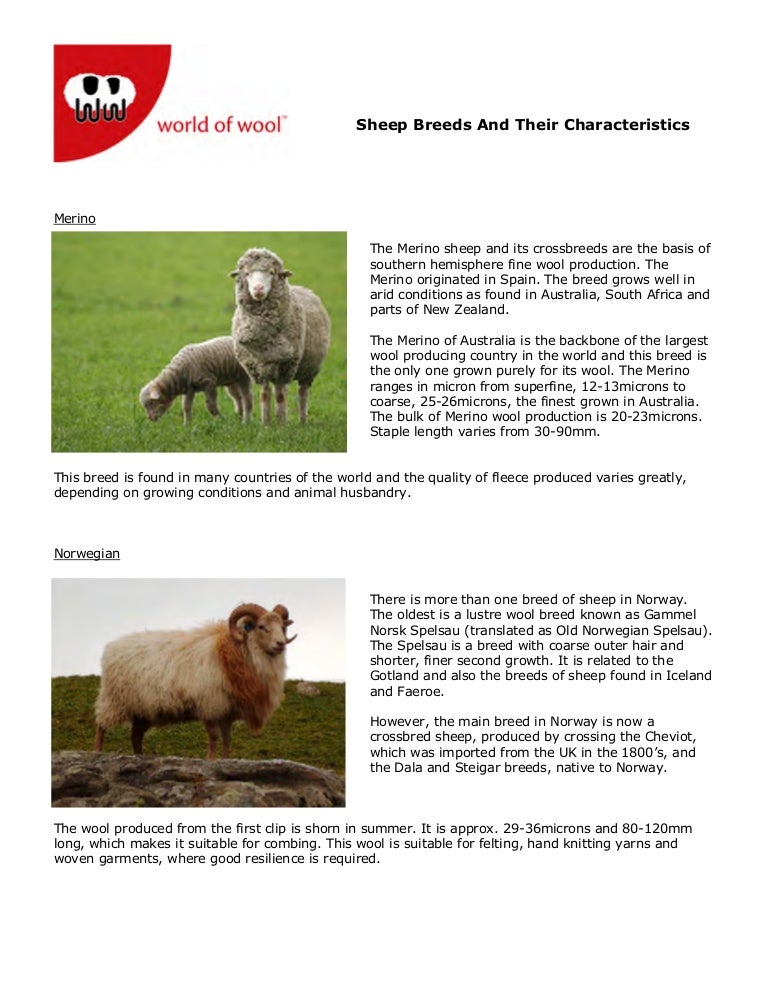 world of wool™

Sheep Breeds And Their Characteristics

Merino

The Merino sheep and its crossbreeds are the basis of southern hemisphere fine wool production. The Merino originated in Spain. The breed grows well in arid conditions as found in Australia, South Africa and parts of New Zealand.

The Merino of Australia is the backbone of the largest wool producing country in the world and this breed is the only one grown purely for its wool. The Merino ranges in micron from superfine, 12-13microns to coarse, 25-26microns, the finest grown in Australia. The bulk of Merino wool production is 20-23microns. Staple length varies from 30-90mm.

This breed is found in many countries of the world and the quality of fleece produced varies greatly, depending on growing conditions and animal husbandry.

Norwegian

There is more than one breed of sheep in Norway. The oldest is a lustre wool breed known as Gammel Norsk Spelsau (translated as Old Norwegian Spelsau). The Spelsau is a breed with coarse outer hair and shorter, finer second growth. It is related to the Gotland and also the breeds of sheep found in Iceland and Faeroe.

However, the main breed in Norway is now a crossbred sheep, produced by crossing the Cheviot, which was imported from the UK in the 1800's, and the Dala and Steigar breeds, native to Norway.

The wool produced from the first clip is shorn in summer. It is approx. 29-36microns and 80-120mm long, which makes it suitable for combing. This wool is suitable for felting, hand knitting yarns and woven garments, where good resilience is required.